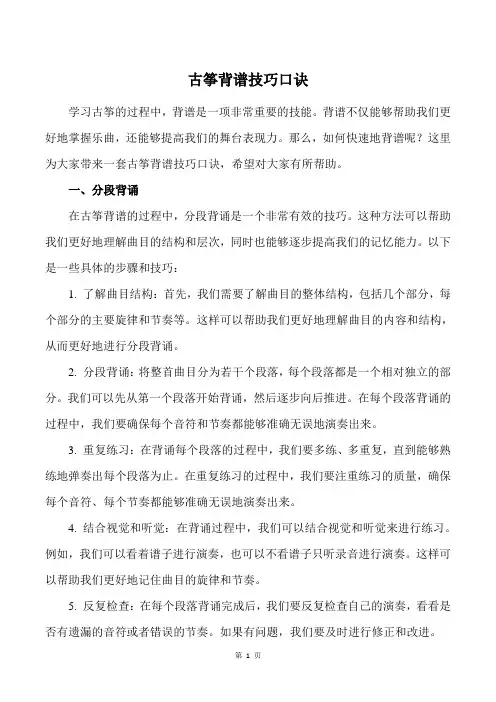 古筝背谱技巧口诀

学习古筝的过程中，背谱是一项非常重要的技能。背谱不仅能够帮助我们更好地掌握乐曲，还能够提高我们的舞台表现力。那么，如何快速地背谱呢？这里为大家带来一套古筝背谱技巧口诀，希望对大家有所帮助。

一、分段背诵

在古筝背谱的过程中，分段背诵是一个非常有效的技巧。这种方法可以帮助我们更好地理解曲目的结构和层次，同时也能够逐步提高我们的记忆能力。以下是一些具体的步骤和技巧：

1. 了解曲目结构：首先，我们需要了解曲目的整体结构，包括几个部分，每个部分的主要旋律和节奏等。这样可以帮助我们更好地理解曲目的内容和结构，从而更好地进行分段背诵。

2. 分段背诵：将整首曲目分为若干个段落，每个段落都是一个相对独立的部分。我们可以先从第一个段落开始背诵，然后逐步向后推进。在每个段落背诵的过程中，我们要确保每个音符和节奏都能够准确无误地演奏出来。

3. 重复练习：在背诵每个段落的过程中，我们要多练、多重复，直到能够熟练地弹奏出每个段落为止。在重复练习的过程中，我们要注重练习的质量，确保每个音符、每个节奏都能够准确无误地演奏出来。

4. 结合视觉和听觉：在背诵过程中，我们可以结合视觉和听觉来进行练习。例如，我们可以看着谱子进行演奏，也可以不看谱子只听录音进行演奏。这样可以帮助我们更好地记住曲目的旋律和节奏。

5. 反复检查：在每个段落背诵完成后，我们要反复检查自己的演奏，看看是否有遗漏的音符或者错误的节奏。如果有问题，我们要及时进行修正和改进。

第 1 页